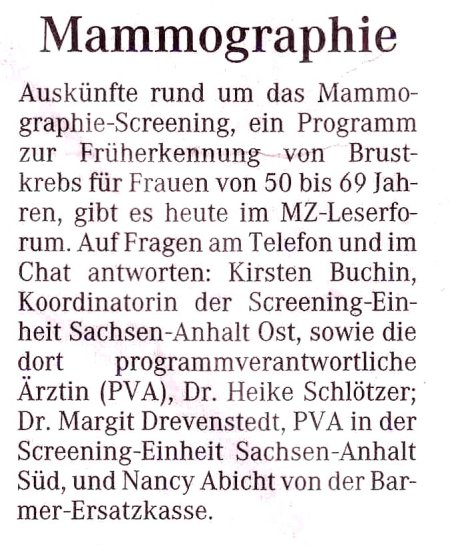 Mammographie

Auskünfte rund um das Mammographie-Screening, ein Programm zur Früherkennung von Brustkrebs für Frauen von 50 bis 69 Jahren, gibt es heute im MZ-Leserforum. Auf Fragen am Telefon und im Chat antworten: Kirsten Buchin, Koordinatorin der Screening-Einheit Sachsen-Anhalt Ost, sowie die dort programmverantwortliche Ärztin (PVA), Dr. Heike Schlötzer; Dr. Margit Drevenstedt, PVA in der Screening-Einheit Sachsen-Anhalt Süd, und Nancy Abicht von der Barmer-Ersatzkasse.